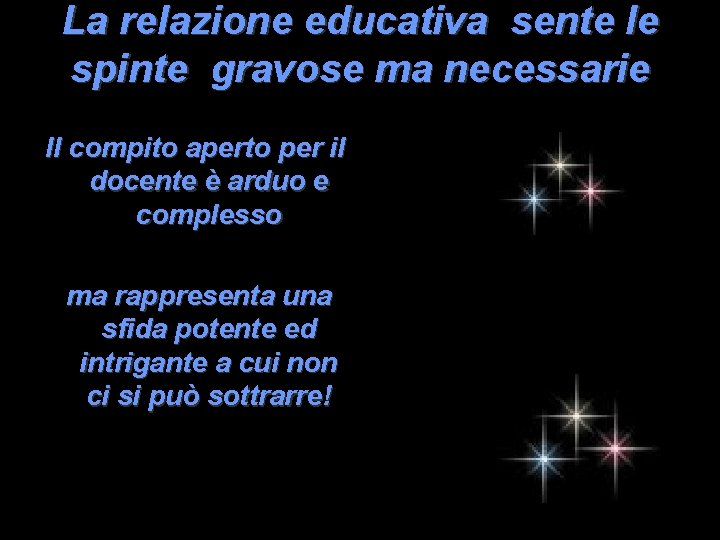 La relazione educativa sente le spinte gravose ma necessarie

Il compito aperto per il docente è arduo e complesso

ma rappresenta una sfida potente ed intrigante a cui non ci si può sottrarre!